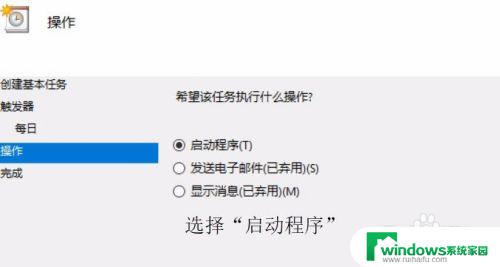 操作

创建基本任务
触发器
每日
操作
完成

希望该任务执行什么操作?

启动程序(T)
发送电子邮件(已弃用)(S)
显示消息(已弃用)(M)

选择“启动程序”

windows系统家园
www.ruihaifu.com